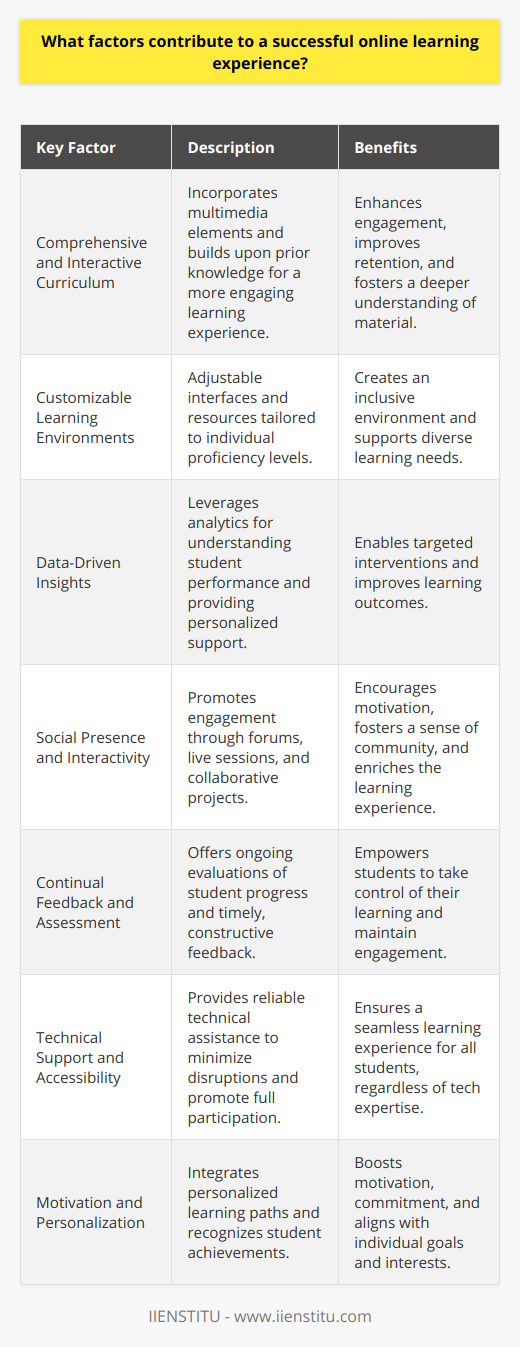 What factors contribute to a successful online learning experience?

| Key Factor | Description | Benefits |
|---|---|---|
| Comprehensive and Interactive Curriculum | Incorporates multimedia elements and builds upon prior knowledge for a more engaging learning experience. | Enhances engagement, improves retention, and fosters a deeper understanding of material. |
| Customizable Learning Environments | Adjustable interfaces and resources tailored to individual proficiency levels. | Creates an inclusive environment and supports diverse learning needs. |
| Data-Driven Insights | Leverages analytics for understanding student performance and providing personalized support. | Enables targeted interventions and improves learning outcomes. |
| Social Presence and Interactivity | Promotes engagement through forums, live sessions, and collaborative projects. | Encourages motivation, fosters a sense of community, and enriches the learning experience. |
| Continual Feedback and Assessment | Offers ongoing evaluations of student progress and timely, constructive feedback. | Empowers students to take control of their learning and maintain engagement. |
| Technical Support and Accessibility | Provides reliable technical assistance to minimize disruptions and promote full participation. | Ensures a seamless learning experience for all students, regardless of tech expertise. |
| Motivation and Personalization | Integrates personalized learning paths and recognizes student achievements. | Boosts motivation, commitment, and aligns with individual goals and interests. |

IIENSTITU - www.iienstitu.com